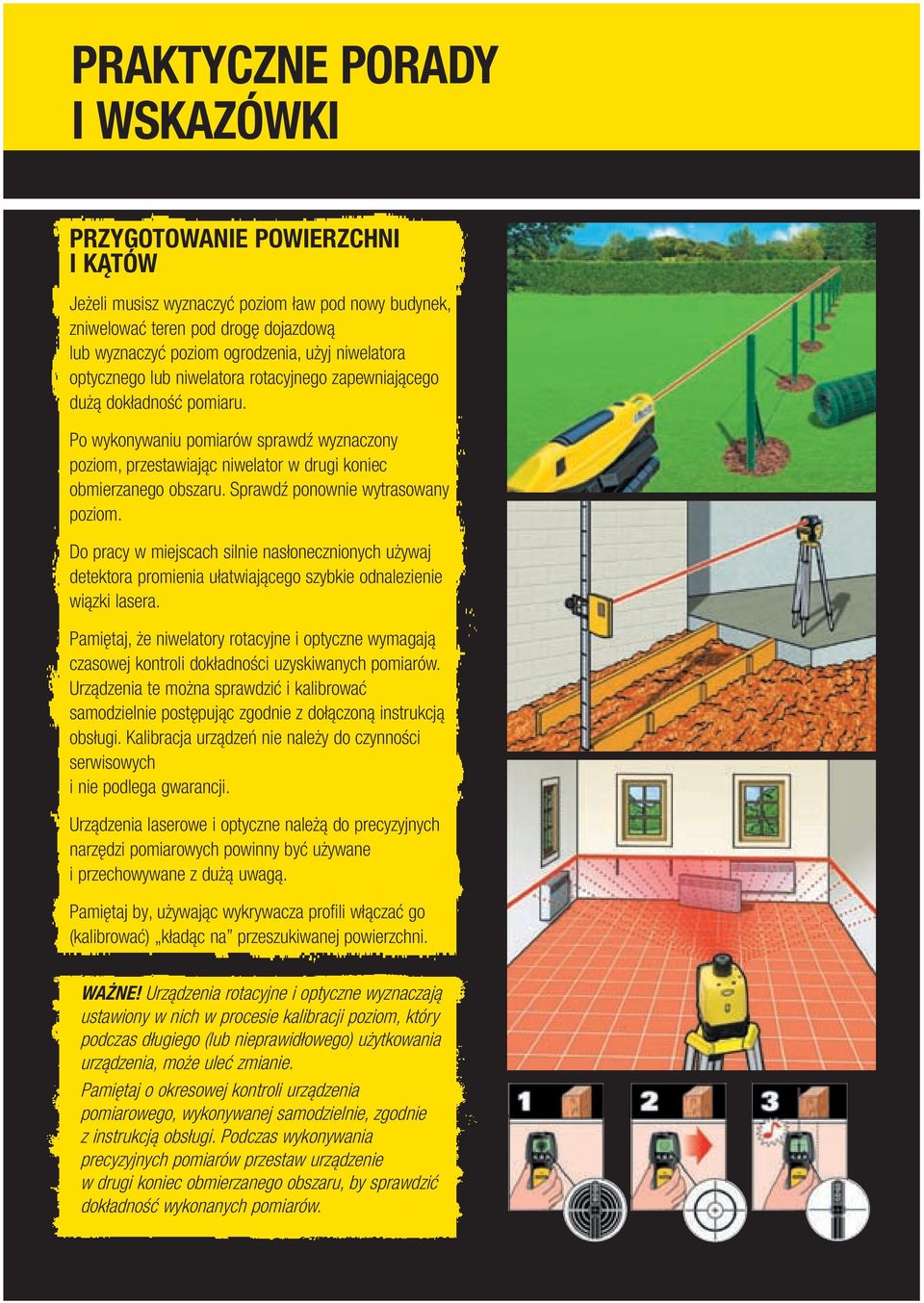 PRAKTYCZNE PORADY I WSKAZÓWKI

PRZYGOTOWANIE POWIERZCHNI I KĄTÓW

Jeżeli musisz wyznaczyć poziom ław pod nowy budynek, zniwelować teren pod drogę dojazdową lub wyznaczyć poziom ogrodzenia, użyj niwelatora optycznego lub niwelatora rotacyjnego zapewniającego dużą dokładność pomiaru.

Po wykonywaniu pomiarów sprawdź wyznaczony poziom, przestawiając niwelator w drugi koniec obmierzanego obszaru. Sprawdź ponownie wytrasowany poziom.

Do pracy w miejscach silnie nasłonecznionych używaj detektora promienia ułatwiającego szybkie odnalezienie wiązki lasera.

Pamiętaj, że niwelatory rotacyjne i optyczne wymagają czasowej kontroli dokładności uzyskiwanych pomiarów. Urządzenia te można sprawdzić i kalibrować samodzielnie postępując zgodnie z dołączoną instrukcją obsługi. Kalibracja urządzeń nie należy do czynności serwisowych i nie podlega gwarancji.

Urządzenia laserowe i optyczne należą do precyzyjnych narzędzi pomiarowych powinny być używane i przechowywane z dużą uwagą.

Pamiętaj by, używając wykrywacza profili włączać go (kalibrować) „kładąc na” przeszukiwanej powierzchni.

WAŻNE! Urządzenia rotacyjne i optyczne wyznaczają ustawiony w nich w procesie kalibracji poziom, który podczas długiego (lub nieprawidłowego) użytkowania urządzenia, może ulec zmianie.

Pamiętaj o okresowej kontroli urządzenia pomiarowego, wykonywanej samodzielnie, zgodnie z instrukcją obsługi. Podczas wykonywania precyzyjnych pomiarów przestaw urządzenie w drugi koniec obmierzanego obszaru, by sprawdzić dokładność wykonanych pomiarów.

1

2

3